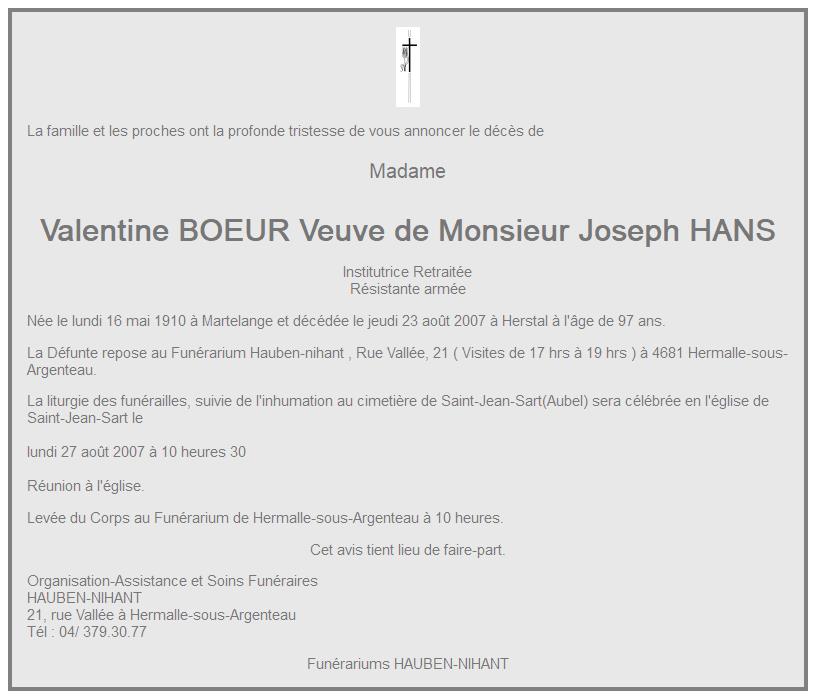 La famille et les proches ont la profonde tristesse de vous annoncer le décès de

Madame

Valentine BOEUR Veuve de Monsieur Joseph HANS

Institutrice Retraitée
Résistante armée

Née le lundi 16 mai 1910 à Martelange et décédée le jeudi 23 août 2007 à Herstal à l'âge de 97 ans.

La Défunte repose au Funérarium Hauben-nihant , Rue Vallée, 21 ( Visites de 17 hrs à 19 hrs ) à 4681 Hermalle-sous-Argenteau.

La liturgie des funérailles, suivie de l'inhumation au cimetière de Saint-Jean-Sart(Aubel) sera célébrée en l'église de Saint-Jean-Sart le

lundi 27 août 2007 à 10 heures 30

Réunion à l'église.

Levée du Corps au Funérarium de Hermalle-sous-Argenteau à 10 heures.

Cet avis tient lieu de faire-part.

Organisation-Assistance et Soins Funéraires
HAUBEN-NIHANT
21, rue Vallée à Hermalle-sous-Argenteau
Tél : 04/ 379.30.77

Funérariums HAUBEN-NIHANT